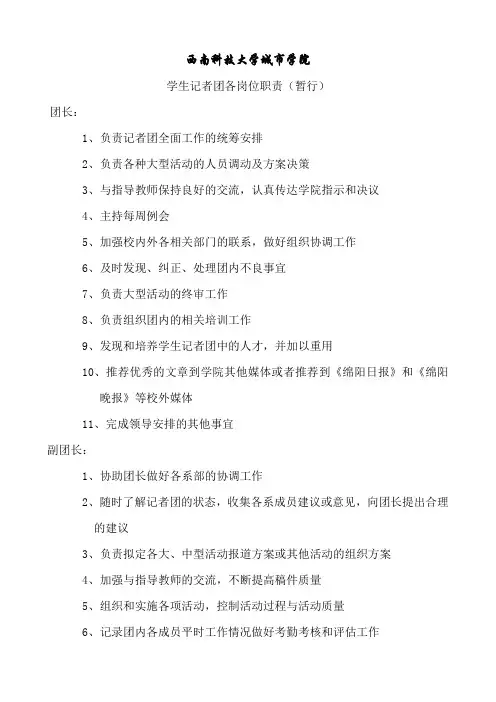 西南科技大学城市学院

学生记者团各岗位职责（暂行）

团长：

1、负责记者团全面工作的统筹安排

2、负责各种大型活动的人员调动及方案决策

3、与指导教师保持良好的交流，认真传达学院指示和决议

4、主持每周例会

5、加强校内外各相关部门的联系，做好组织协调工作

6、及时发现、纠正、处理团内不良事宜

7、负责大型活动的终审工作

8、负责组织团内的相关培训工作

9、发现和培养学生记者团中的人才，并加以重用

10、推荐优秀的文章到学院其他媒体或者推荐到《绵阳日报》和《绵阳晚报》等校外媒体

11、完成领导安排的其他事宜

副团长：

1、协助团长做好各系部的协调工作

2、随时了解记者团的状态，收集各系成员建议或意见，向团长提出合理的建议

3、负责拟定各大、中型活动报道方案或其他活动的组织方案

4、加强与指导教师的交流，不断提高稿件质量

5、组织和实施各项活动，控制活动过程与活动质量

6、记录团内各成员平时工作情况做好考勤考核和评估工作